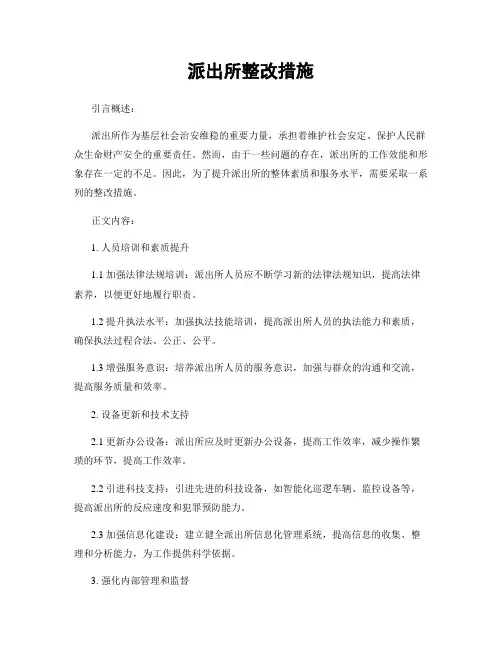 派出所整改措施

引言概述：

派出所作为基层社会治安维稳的重要力量，承担着维护社会安定、保护人民群众生命财产安全的重要责任。然而，由于一些问题的存在，派出所的工作效能和形象存在一定的不足。因此，为了提升派出所的整体素质和服务水平，需要采取一系列的整改措施。

正文内容：

1. 人员培训和素质提升

1.1 加强法律法规培训：派出所人员应不断学习新的法律法规知识，提高法律素养，以便更好地履行职责。

1.2 提升执法水平：加强执法技能培训，提高派出所人员的执法能力和素质，确保执法过程合法、公正、公平。

1.3 增强服务意识：培养派出所人员的服务意识，加强与群众的沟通和交流，提高服务质量和效率。

2. 设备更新和技术支持

2.1 更新办公设备：派出所应及时更新办公设备，提高工作效率，减少操作繁琐的环节，提高工作效率。

2.2 引进科技支持：引进先进的科技设备，如智能化巡逻车辆、监控设备等，提高派出所的反应速度和犯罪预防能力。

2.3 加强信息化建设：建立健全派出所信息化管理系统，提高信息的收集、整理和分析能力，为工作提供科学依据。

3. 强化内部管理和监督